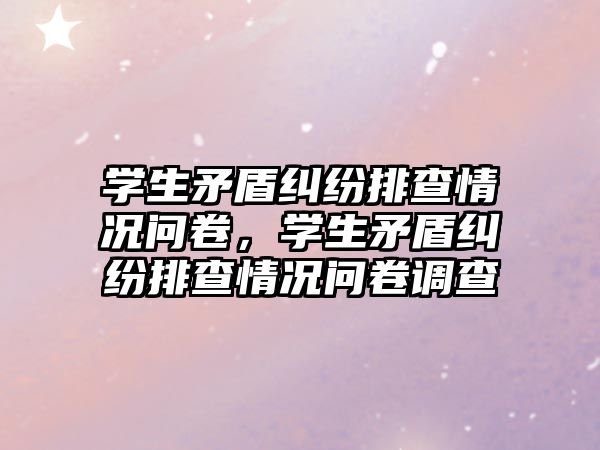 学生矛盾纠纷排查情况问卷，学生矛盾纠纷排查情况问卷调查